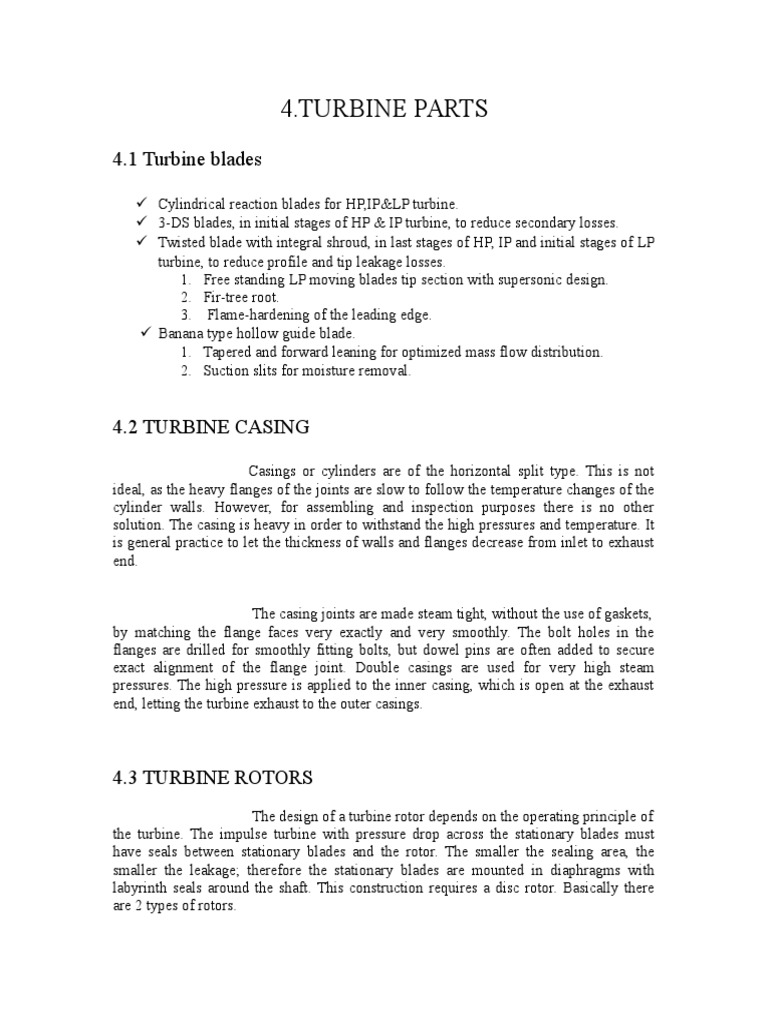 4.TURBINE PARTS

4.1 Turbine blades

✓ Cylindrical reaction blades for HP,IP&LP turbine.
✓ 3-DS blades, in initial stages of HP & IP turbine, to reduce secondary losses.
✓ Twisted blade with integral shroud, in last stages of HP, IP and initial stages of LP turbine, to reduce profile and tip leakage losses.
1. Free standing LP moving blades tip section with supersonic design.
2. Fir-tree root.
3. Flame-hardening of the leading edge.
✓ Banana type hollow guide blade.
1. Tapered and forward leaning for optimized mass flow distribution.
2. Suction slits for moisture removal.

4.2 TURBINE CASING

Casings or cylinders are of the horizontal split type. This is not ideal, as the heavy flanges of the joints are slow to follow the temperature changes of the cylinder walls. However, for assembling and inspection purposes there is no other solution. The casing is heavy in order to withstand the high pressures and temperature. It is general practice to let the thickness of walls and flanges decrease from inlet to exhaust end.

The casing joints are made steam tight, without the use of gaskets, by matching the flange faces very exactly and very smoothly. The bolt holes in the flanges are drilled for smoothly fitting bolts, but dowel pins are often added to secure exact alignment of the flange joint. Double casings are used for very high steam pressures. The high pressure is applied to the inner casing, which is open at the exhaust end, letting the turbine exhaust to the outer casings.

4.3 TURBINE ROTORS

The design of a turbine rotor depends on the operating principle of the turbine. The impulse turbine with pressure drop across the stationary blades must have seals between stationary blades and the rotor. The smaller the sealing area, the smaller the leakage; therefore the stationary blades are mounted in diaphragms with labyrinth seals around the shaft. This construction requires a disc rotor. Basically there are 2 types of rotors.